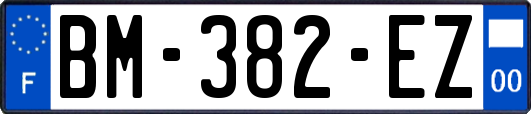 F
BM-382-EZ
00